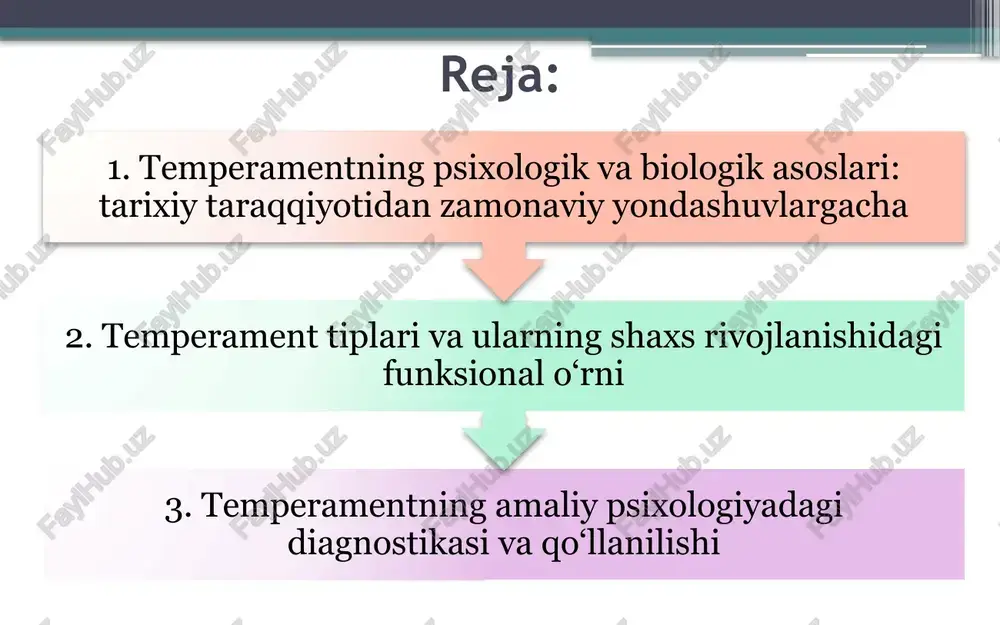 Reja:

1. Temperamentning psixologik va biologik asoslari: tarixiy taraqqiyotidan zamonaviy yondashuvlargacha

2. Temperament tiplari va ularning shaxs rivojlanishidagi funksional o‘rni

3. Temperamentning amaliy psixologiyadagi diagnostikasi va qo‘llanilishi

FaylHub.uz